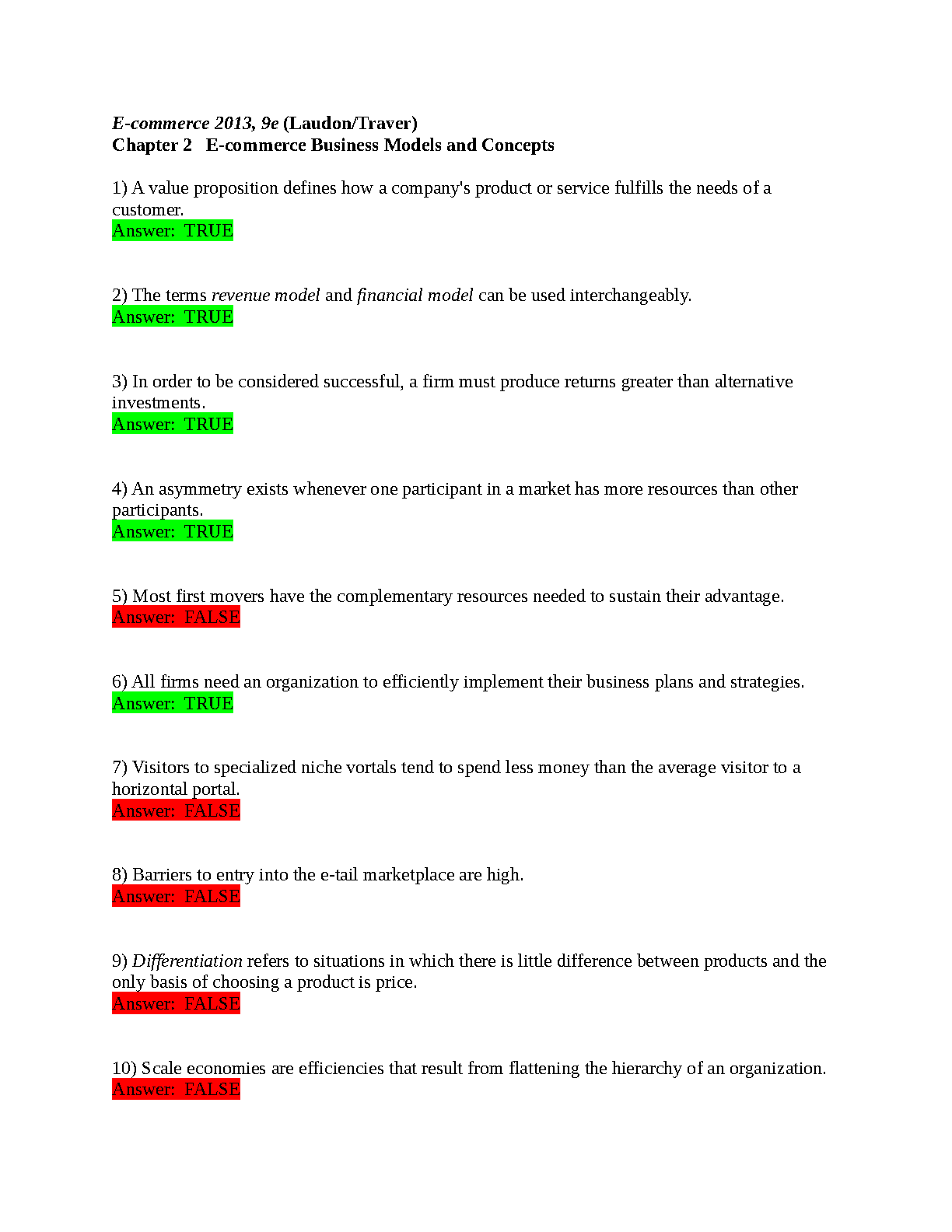 E-commerce 2013, 9e (Laudon/Traver)
Chapter 2 E-commerce Business Models and Concepts

1) A value proposition defines how a company's product or service fulfills the needs of a customer.
Answer: TRUE

2) The terms revenue model and financial model can be used interchangeably.
Answer: TRUE

3) In order to be considered successful, a firm must produce returns greater than alternative investments.
Answer: TRUE

4) An asymmetry exists whenever one participant in a market has more resources than other participants.
Answer: TRUE

5) Most first movers have the complementary resources needed to sustain their advantage.
Answer: FALSE

6) All firms need an organization to efficiently implement their business plans and strategies.
Answer: TRUE

7) Visitors to specialized niche vortals tend to spend less money than the average visitor to a horizontal portal.
Answer: FALSE

8) Barriers to entry into the e-tail marketplace are high.
Answer: FALSE

9) Differentiation refers to situations in which there is little difference between products and the only basis of choosing a product is price.
Answer: FALSE

10) Scale economies are efficiencies that result from flattening the hierarchy of an organization.
Answer: FALSE